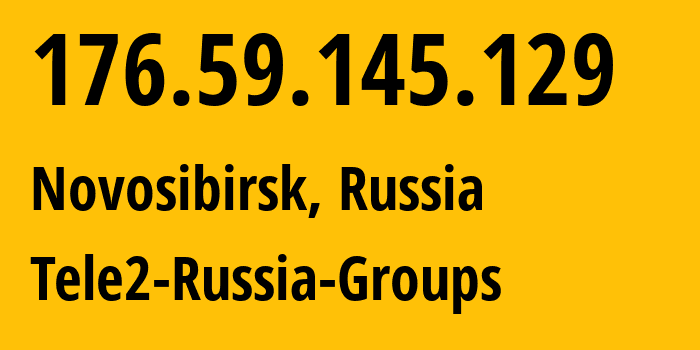 176.59.145.129

Novosibirsk, Russia

Tele2-Russia-Groups